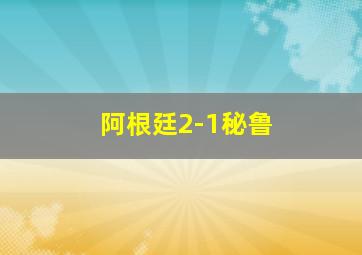 阿根廷2-1秘鲁